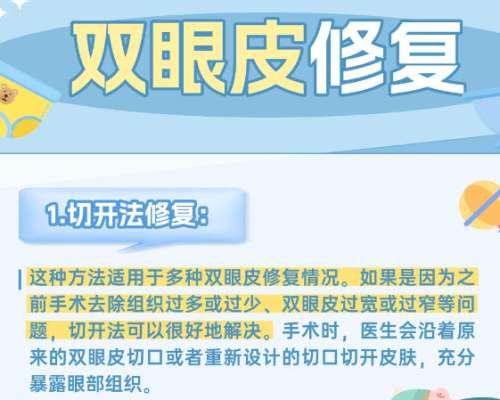 双眼皮修复

1.切开法修复:

这种方法适用于多种双眼皮修复情况。如果是因为之前手术去除组织过多或过少、双眼皮过宽或过窄等问题，切开法可以很好地解决。手术时，医生会沿着原来的双眼皮切口或者重新设计的切口切开皮肤，充分暴露眼部组织。